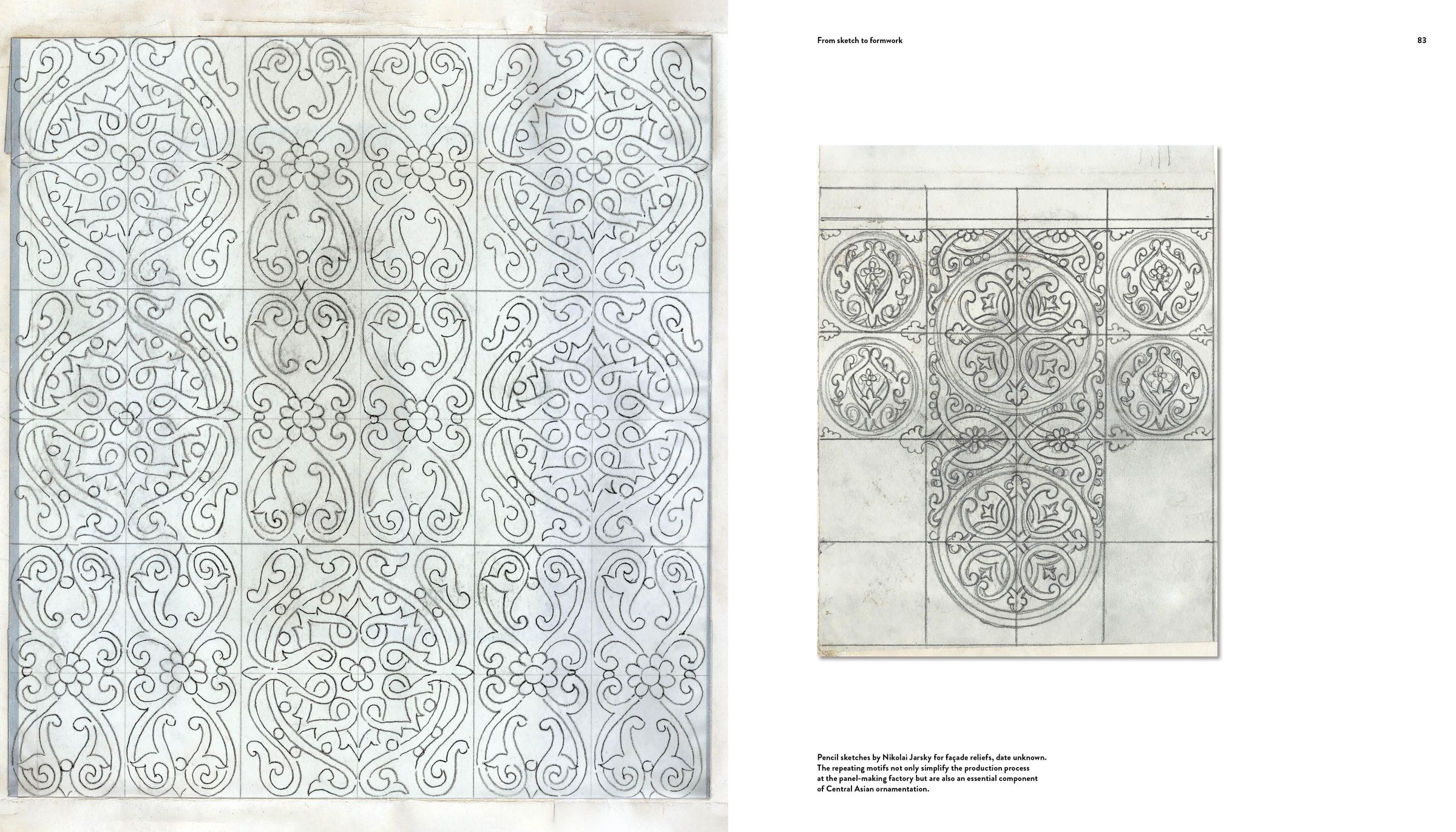 From sketch to formwork

83

Pencil sketches by Nikolai Jarsky for façade reliefs, date unknown. The repeating motifs not only simplify the production process at the panel-making factory but are also an essential component of Central Asian ornamentation.